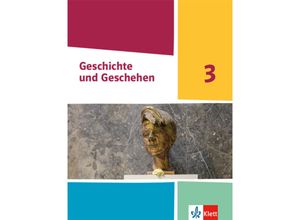 Geschichte und Geschehen

3

Klett